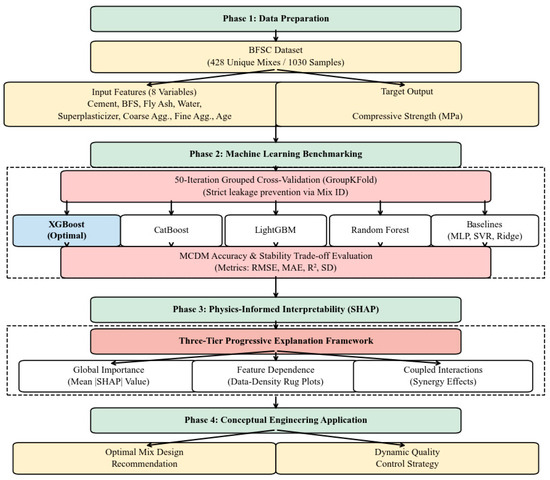 Phase 1: Data Preparation

BFSC Dataset
(428 Unique Mixes / 1030 Samples)

Input Features (8 Variables)
Cement, BFS, Fly Ash, Water, Superplasticizer, Coarse Agg., Fine Agg., Age

Target Output
Compressive Strength (MPa)

Phase 2: Machine Learning Benchmarking

50-Iteration Grouped Cross-Validation (GroupKFold)
(Strict leakage prevention via Mix ID)

XGBoost
(Optimal)

CatBoost

LightGBM

Random Forest

Baselines
(MLP, SVR, Ridge)

MCDM Accuracy & Stability Trade-off Evaluation
(Metrics: RMSE, MAE, R², SD)

Phase 3: Physics-Informed Interpretability (SHAP)

Three-Tier Progressive Explanation Framework

Global Importance
(Mean |SHAP| Value)

Feature Dependence
(Data-Density Rug Plots)

Coupled Interactions
(Synergy Effects)

Phase 4: Conceptual Engineering Application

Optimal Mix Design
Recommendation

Dynamic Quality
Control Strategy